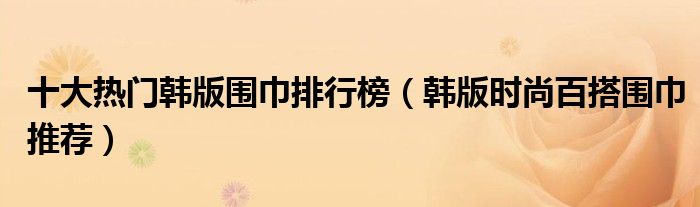 十大热门韩版围巾排行榜（韩版时尚百搭围巾推荐）